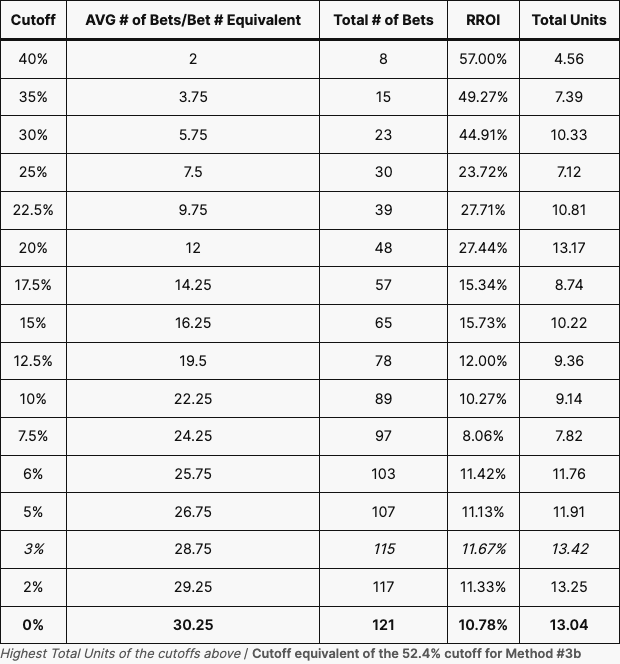 | Cutoff | AVG # of Bets/Bet # Equivalent | Total # of Bets | RROI | Total Units |
|---|---|---|---|---|
| 40% | 2 | 8 | 57.00% | 4.56 |
| 35% | 3.75 | 15 | 49.27% | 7.39 |
| 30% | 5.75 | 23 | 44.91% | 10.33 |
| 25% | 7.5 | 30 | 23.72% | 7.12 |
| 22.5% | 9.75 | 39 | 27.71% | 10.81 |
| 20% | 12 | 48 | 27.44% | 13.17 |
| 17.5% | 14.25 | 57 | 15.34% | 8.74 |
| 15% | 16.25 | 65 | 15.73% | 10.22 |
| 12.5% | 19.5 | 78 | 12.00% | 9.36 |
| 10% | 22.25 | 89 | 10.27% | 9.14 |
| 7.5% | 24.25 | 97 | 8.06% | 7.82 |
| 6% | 25.75 | 103 | 11.42% | 11.76 |
| 5% | 26.75 | 107 | 11.13% | 11.91 |
| 3% | 28.75 | 115 | 11.67% | 13.42 |
| 2% | 29.25 | 117 | 11.33% | 13.25 |
| 0% | 30.25 | 121 | 10.78% | 13.04 |

Highest Total Units of the cutoffs above | Cutoff equivalent of the 52.4% cutoff for Method #3b